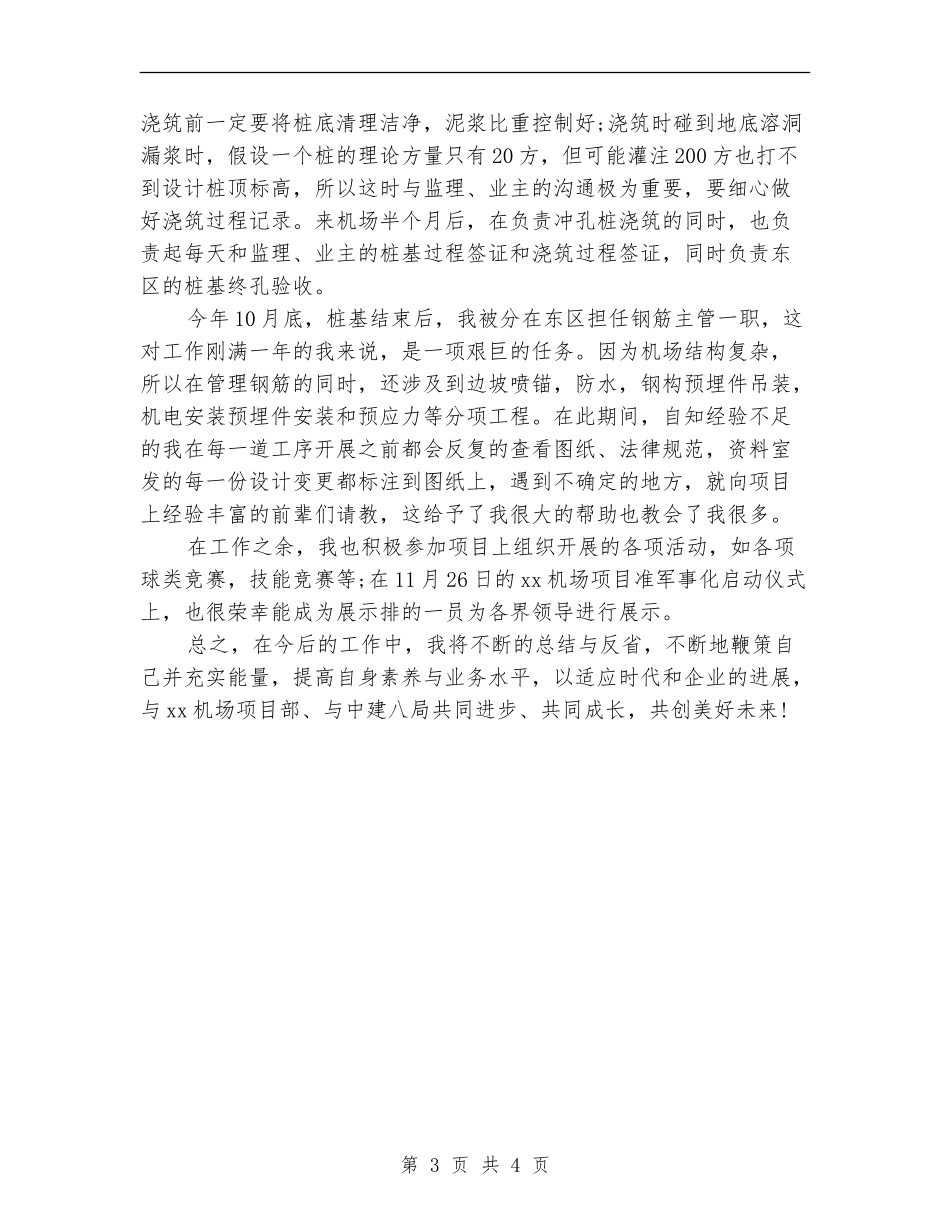 浇筑前一定要将桩底清理洁净，泥浆比重控制好;浇筑时碰到地底溶洞漏浆时，假设一个桩的理论方量只有20方，但可能灌注200方也打不到设计桩顶标高，所以这时与监理、业主的沟通极为重要，要细心做好浇筑过程记录。来机场半个月后，在负责冲孔桩浇筑的同时，也负责起每天和监理、业主的桩基过程签证和浇筑过程签证，同时负责东区的桩基终孔验收。

今年10月底，桩基结束后，我被分在东区担任钢筋主管一职，这对工作刚满一年的我来说，是一项艰巨的任务。因为机场结构复杂，所以在管理钢筋的同时，还涉及到边坡喷锚，防水，钢构预埋件吊装，机电安装预埋件安装和预应力等分项工程。在此期间，自知经验不足的我在每一道工序开展之前都会反复的查看图纸、法律规范，资料室发的每一份设计变更都标注到图纸上，遇到不确定的地方，就向项目上经验丰富的前辈们请教，这给予了我很大的帮助也教会了我很多。

在工作之余，我也积极参加项目上组织开展的各项活动，如各项球类竞赛，技能竞赛等;在11月26日的xx机场项目准军事化启动仪式上，也很荣幸能成为展示排的一员为各界领导进行展示。

总之，在今后的工作中，我将不断的总结与反省，不断地鞭策自己并充实能量，提高自身素养与业务水平，以适应时代和企业的进展，与xx机场项目部、与中建八局共同进步、共同成长，共创美好未来!

第 3 页 共 4 页